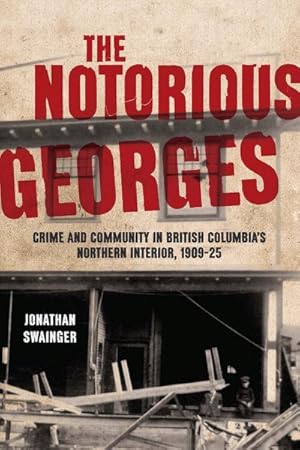 THE NOTORIOUS GEORGES

CRIME AND COMMUNITY IN BRITISH COLUMBIA'S NORTHERN INTERIOR, 1909-25

JONATHAN SWAINGER